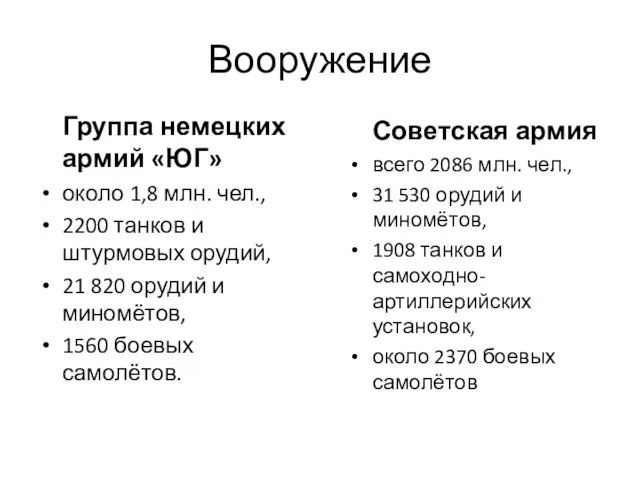 Вооружение

Группа немецких армий «ЮГ»

• около 1,8 млн. чел.,
• 2200 танков и штурмовых орудий,
• 21 820 орудий и миномётов,
• 1560 боевых самолётов.

Советская армия

• всего 2086 млн. чел.,
• 31 530 орудий и миномётов,
• 1908 танков и самоходно-артиллерийских установок,
• около 2370 боевых самолётов